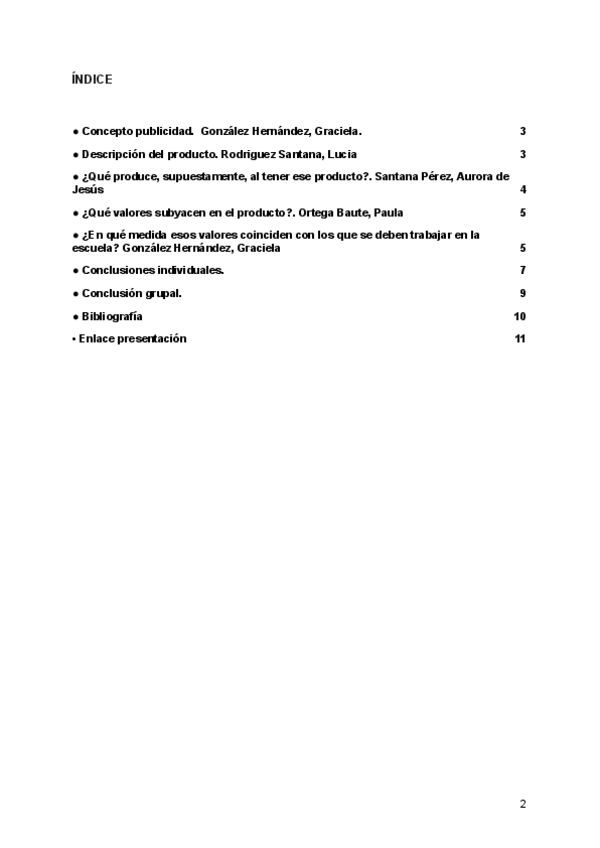 ÍNDICE

● Concepto publicidad. González Hernández, Graciela. 3

● Descripción del producto. Rodriguez Santana, Lucia 3

● ¿Qué produce, supuestamente, al tener ese producto?. Santana Pérez, Aurora de Jesús 4

● ¿Qué valores subyacen en el producto?. Ortega Baute, Paula 5

● ¿En qué medida esos valores coinciden con los que se deben trabajar en la escuela? González Hernández, Graciela 5

● Conclusiones individuales. 7

● Conclusión grupal. 9

● Bibliografía 10

• Enlace presentación 11

2